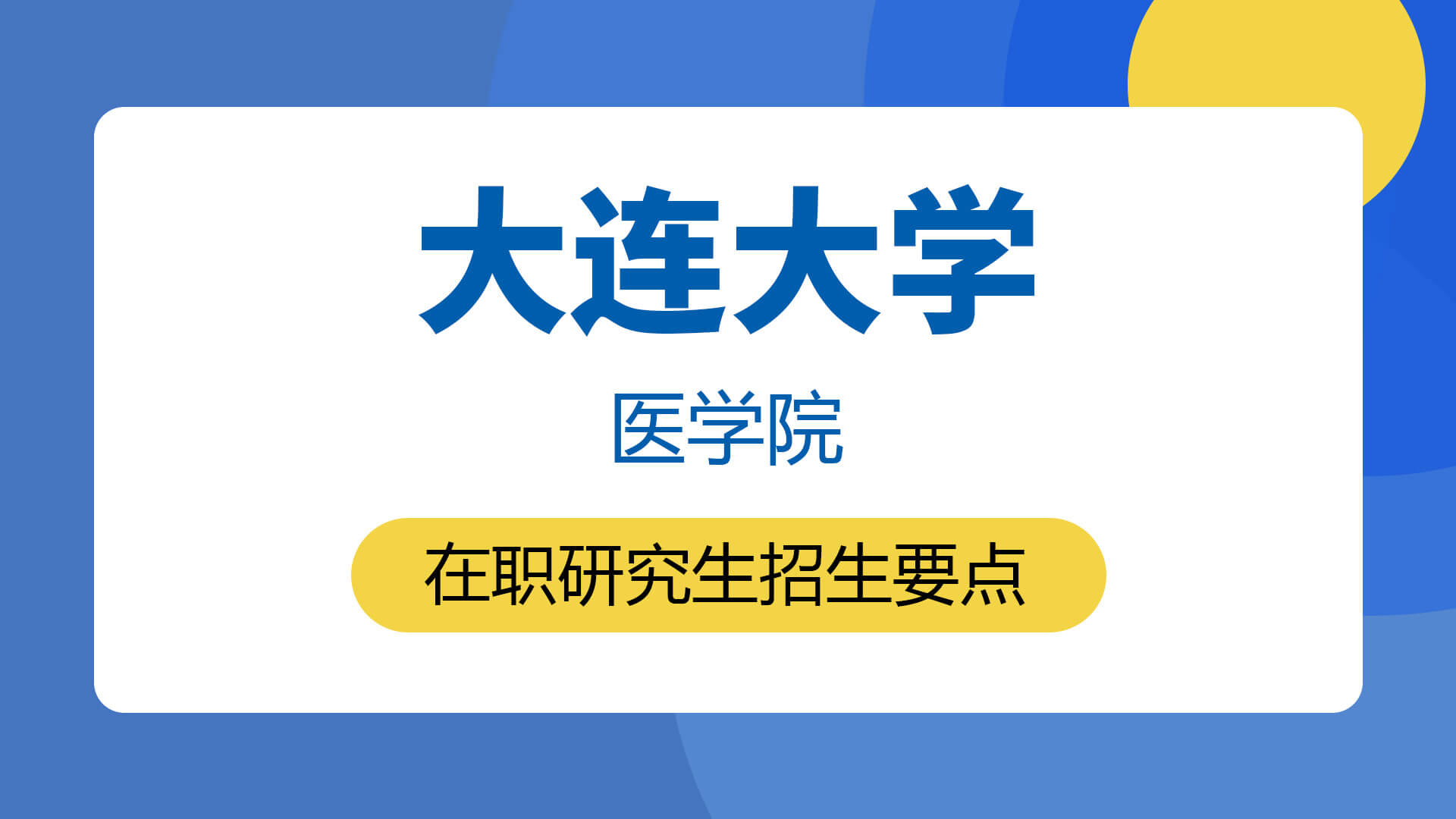 大连大学

医学院

在职研究生招生要点